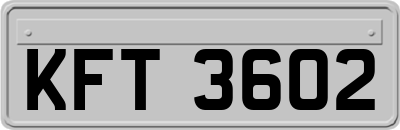 KFT 3602